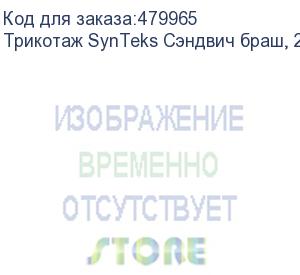 Код для заказа:479965
Трикотаж SynTeks Сэндвич браш, 2

ИЗОБРАЖЕНИЕ
ВРЕМЕННО
ОТСУТСТВУЕТ
STORE